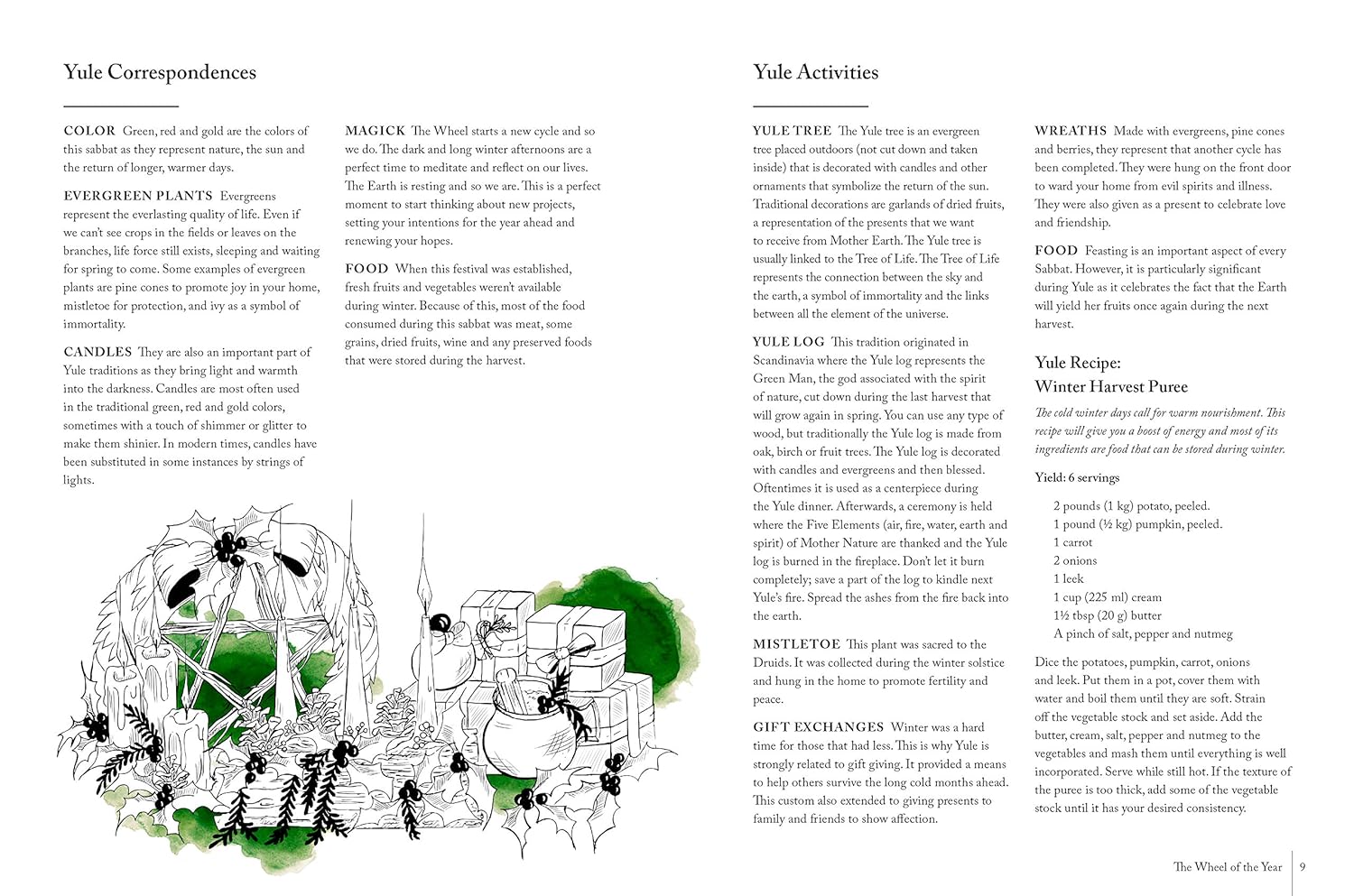 Yule Correspondences

COLOR Green, red and gold are the colors of this sabbat as they represent nature, the sun and the return of longer, warmer days.

EVERGREEN PLANTS Evergreens represent the everlasting quality of life. Even if we can't see crops in the fields or leaves on the branches, life force still exists, sleeping and waiting for spring to come. Some examples of evergreen plants are pine cones to promote joy in your home, mistletoe for protection, and ivy as a symbol of immortality.

CANDLES They are also an important part of Yule traditions as they bring light and warmth into the darkness. Candles are most often used in the traditional green, red and gold colors, sometimes with a touch of shimmer or glitter to make them shinier. In modern times, candles have been substituted in some instances by strings of lights.

MAGICK The Wheel starts a new cycle and so we do. The dark and long winter afternoons are a perfect time to meditate and reflect on our lives. The Earth is resting and so we are. This is a perfect moment to start thinking about new projects, setting your intentions for the year ahead and renewing your hopes.

FOOD When this festival was established, fresh fruits and vegetables weren't available during winter. Because of this, most of the food consumed during this sabbat was meat, some grains, dried fruits, wine and any preserved foods that were stored during the harvest.

Yule Activities

YULE TREE The Yule tree is an evergreen tree placed outdoors (not cut down and taken inside) that is decorated with candles and other ornaments that symbolize the return of the sun. Traditional decorations are garlands of dried fruits, a representation of the presents that we want to receive from Mother Earth. The Yule tree is usually linked to the Tree of Life. The Tree of Life represents the connection between the sky and the earth, a symbol of immortality and the links between all the element of the universe.

YULE LOG This tradition originated in Scandinavia where the Yule log represents the Green Man, the god associated with the spirit of nature, cut down during the last harvest that will grow again in spring. You can use any type of wood, but traditionally the Yule log is made from oak, birch or fruit trees. The Yule log is decorated with candles and evergreens and then blessed. Oftentimes it is used as a centerpiece during the Yule dinner. Afterwards, a ceremony is held where the Five Elements (air, fire, water, earth and spirit) of Mother Nature are thanked and the Yule log is burned in the fireplace. Don't let it burn completely; save a part of the log to kindle next Yule's fire. Spread the ashes from the fire back into the earth.

MISTLETOE This plant was sacred to the Druids. It was collected during the winter solstice and hung in the home to promote fertility and peace.

GIFT EXCHANGES Winter was a hard time for those that had less. This is why Yule is strongly related to gift giving. It provided a means to help others survive the long cold months ahead. This custom also extended to giving presents to family and friends to show affection.

WREATHS Made with evergreens, pine cones and berries, they represent that another cycle has been completed. They were hung on the front door to ward your home from evil spirits and illness. They were also given as a present to celebrate love and friendship.

FOOD Feasting is an important aspect of every Sabbat. However, it is particularly significant during Yule as it celebrates the fact that the Earth will yield her fruits once again during the next harvest.

Yule Recipe:
Winter Harvest Puree

The cold winter days call for warm nourishment. This recipe will give you a boost of energy and most of its ingredients are food that can be stored during winter.

Yield: 6 servings

2 pounds (1 kg) potato, peeled.
1 pound (½ kg) pumpkin, peeled.
1 carrot
2 onions
1 leek
1 cup (225 ml) cream
1½ tbsp (20 g) butter
A pinch of salt, pepper and nutmeg

Dice the potatoes, pumpkin, carrot, onions and leek. Put them in a pot, cover them with water and boil them until they are soft. Strain off the vegetable stock and set aside. Add the butter, cream, salt, pepper and nutmeg to the vegetables and mash them until everything is well incorporated. Serve while still hot. If the texture of the puree is too thick, add some of the vegetable stock until it has your desired consistency.

The Wheel of the Year | 9